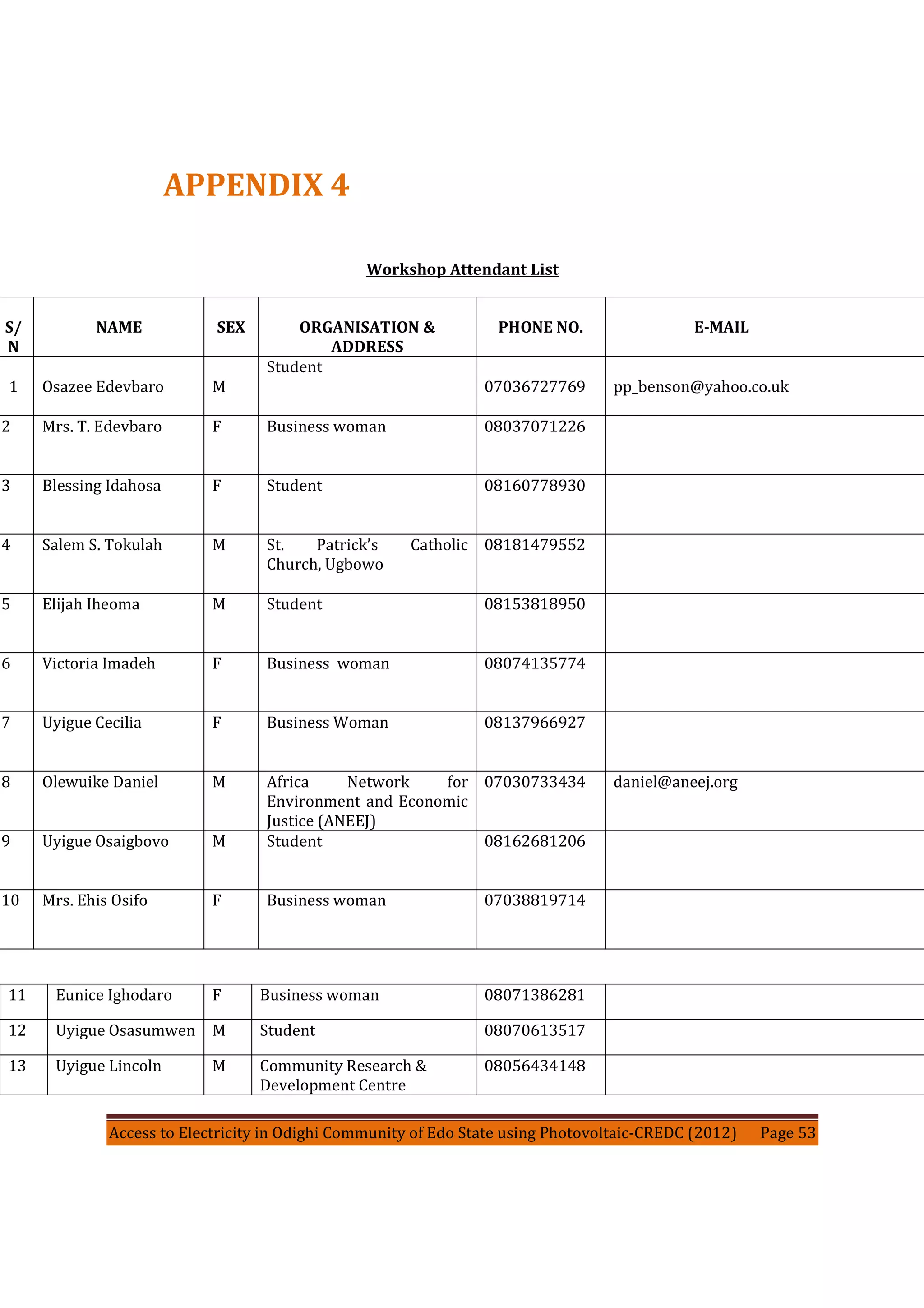 APPENDIX 4

Workshop Attendant List

| S/N | NAME | SEX | ORGANISATION & ADDRESS | PHONE NO. | E-MAIL |
|---|---|---|---|---|---|
| 1 | Osazee Edevbaro | M | Student | 07036727769 | pp_benson@yahoo.co.uk |
| 2 | Mrs. T. Edevbaro | F | Business woman | 08037071226 | |
| 3 | Blessing Idahosa | F | Student | 08160778930 | |
| 4 | Salem S. Tokulah | M | St. Patrick's Catholic Church, Ugbowo | 08181479552 | |
| 5 | Elijah Iheoma | M | Student | 08153818950 | |
| 6 | Victoria Imadeh | F | Business woman | 08074135774 | |
| 7 | Uyigue Cecilia | F | Business Woman | 08137966927 | |
| 8 | Olewuike Daniel | M | Africa Network for Environment and Economic Justice (ANEEJ) | 07030733434 | daniel@aneej.org |
| 9 | Uyigue Osaigbovo | M | Student | 08162681206 | |
| 10 | Mrs. Ehis Osifo | F | Business woman | 07038819714 | |

| 11 | Eunice Ighodaro | F | Business woman | 08071386281 | |
|---|---|---|---|---|---|
| 12 | Uyigue Osasumwen | M | Student | 08070613517 | |
| 13 | Uyigue Lincoln | M | Community Research & Development Centre | 08056434148 | |

Access to Electricity in Odighi Community of Edo State using Photovoltaic-CREDC (2012) Page 53